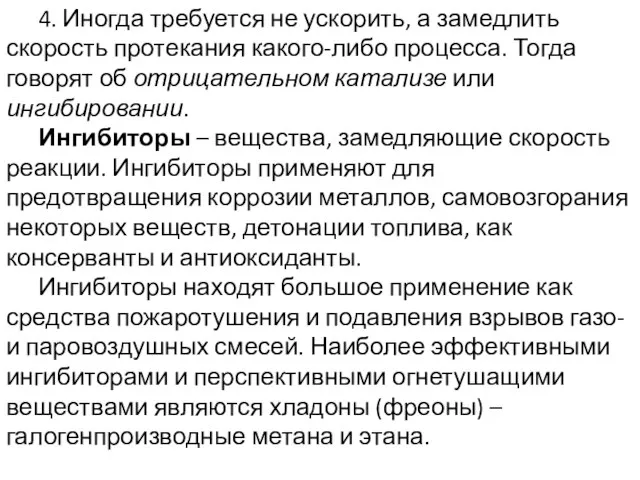 4. Иногда требуется не ускорить, а замедлить скорость протекания какого-либо процесса. Тогда говорят об отрицательном катализе или ингибировании.

Ингибиторы – вещества, замедляющие скорость реакции. Ингибиторы применяют для предотвращения коррозии металлов, самовозгорания некоторых веществ, детонации топлива, как консерванты и антиоксиданты.

Ингибиторы находят большое применение как средства пожаротушения и подавления взрывов газо- и паровоздушных смесей. Наиболее эффективными ингибиторами и перспективными огнетушащими веществами являются хладоны (фреоны) – галогенпроизводные метана и этана.